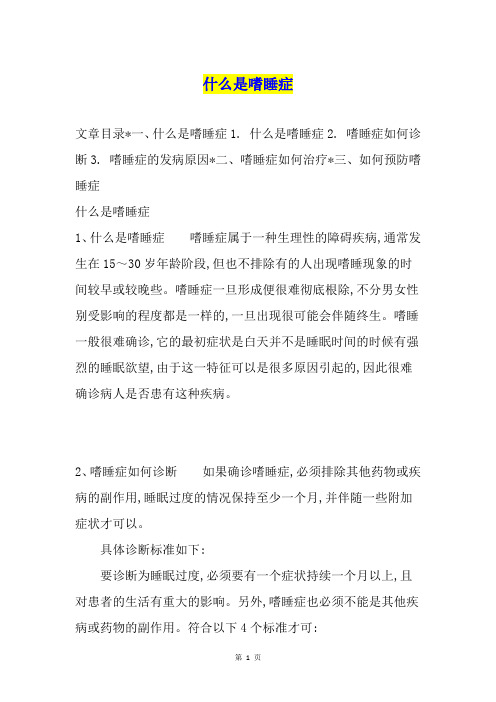 什么是嗜睡症

文章目录*一、什么是嗜睡症 1. 什么是嗜睡症 2. 嗜睡症如何诊断 3. 嗜睡症的发病原因*二、嗜睡症如何治疗*三、如何预防嗜睡症

什么是嗜睡症

1、什么是嗜睡症　　嗜睡症属于一种生理性的障碍疾病,通常发生在 15～30 岁年龄阶段,但也不排除有的人出现嗜睡现象的时间较早或较晚些。嗜睡症一旦形成便很难彻底根除,不分男女性别受影响的程度都是一样的,一旦出现很可能会伴随终生。嗜睡一般很难确诊,它的最初症状是白天并不是睡眠时间的时候有强烈的睡眠欲望,由于这一特征可以是很多原因引起的,因此很难确诊病人是否患有这种疾病。

2、嗜睡症如何诊断　　如果确诊嗜睡症,必须排除其他药物或疾病的副作用,睡眠过度的情况保持至少一个月,并伴随一些附加症状才可以。

具体诊断标准如下:

要诊断为睡眠过度,必须要有一个症状持续一个月以上,且对患者的生活有重大的影响。另外,嗜睡症也必须不能是其他疾病或药物的副作用。符合以下 4 个标准才可:

第 1 页